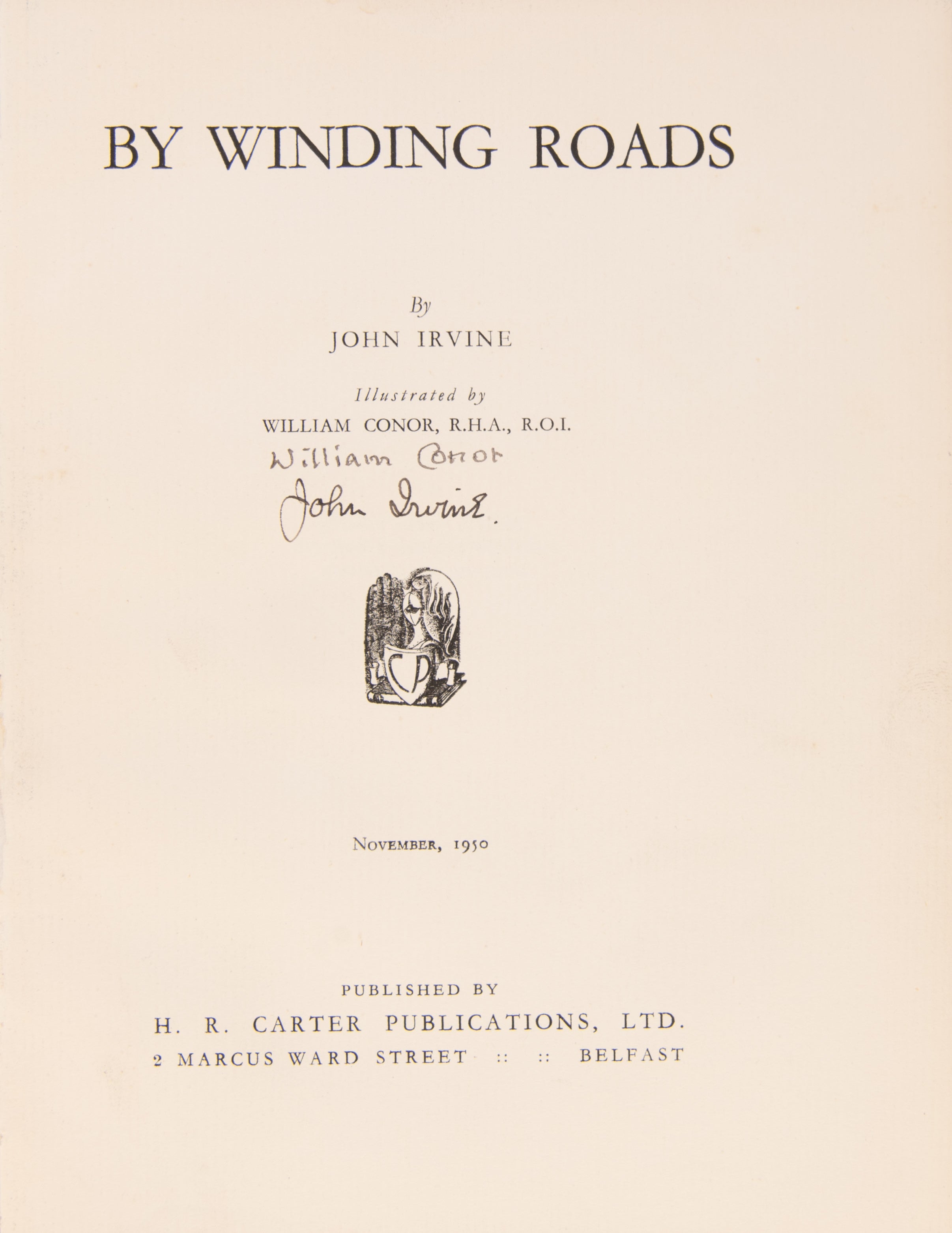 BY WINDING ROADS

By
JOHN IRVINE

Illustrated by
WILLIAM CONOR, R.H.A., R.O.I.

William Conor
John Irvine.

CP

NOVEMBER, 1950

PUBLISHED BY
H. R. CARTER PUBLICATIONS, LTD.
2 MARCUS WARD STREET :: :: BELFAST